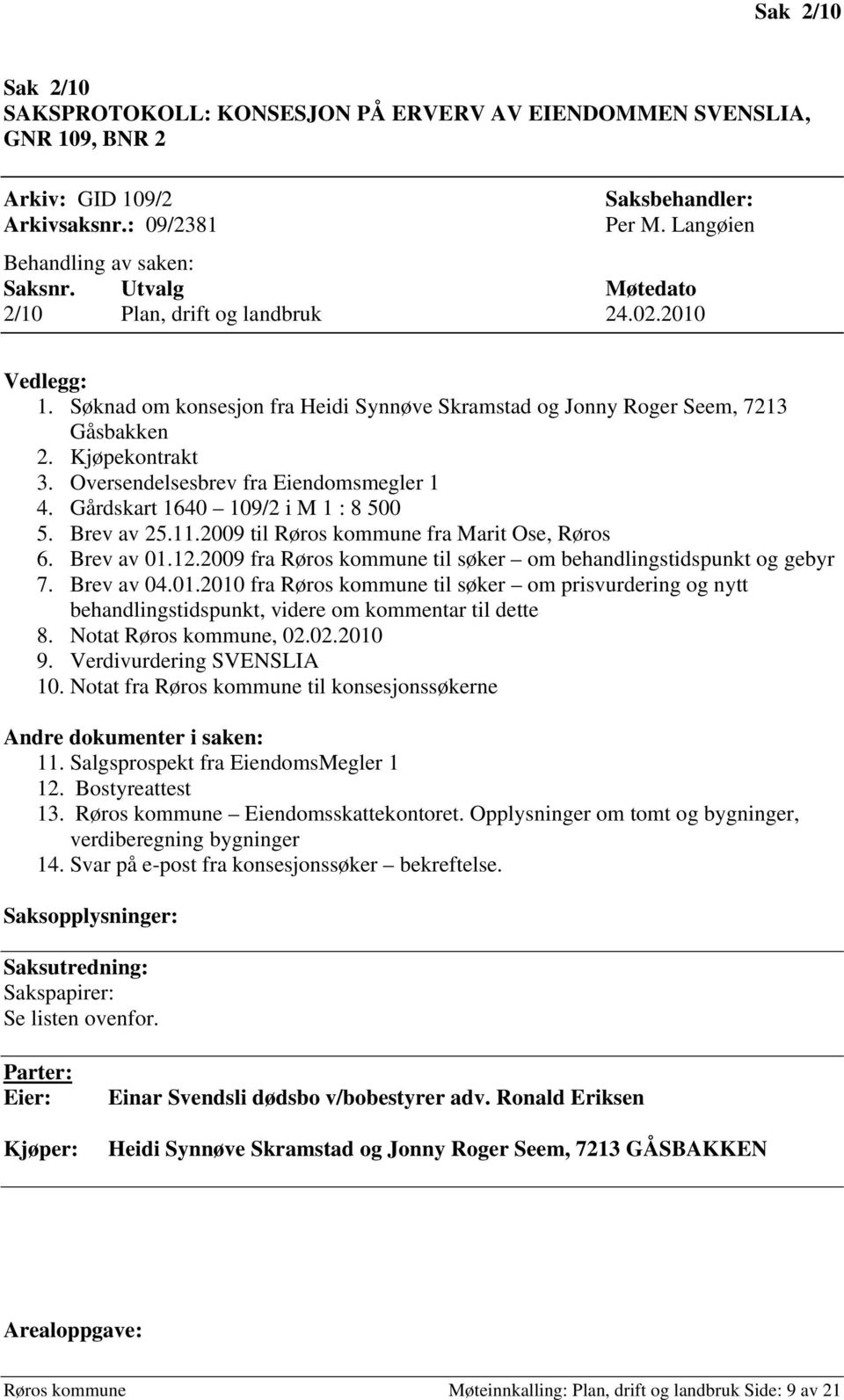 Sak 2/10

Sak 2/10
SAKSPROTOKOLL: KONSESJON PÅ ERVERV AV EIENDOMMEN SVENSLIA, GNR 109, BNR 2

Arkiv: GID 109/2
Arkivsaksnr.: 09/2381

Saksbehandler:
Per M. Langøien

Behandling av saken:

| Saksnr. | Utvalg | Møtedato |
|---|---|---|
| 2/10 | Plan, drift og landbruk | 24.02.2010 |

Vedlegg:
1. Søknad om konsesjon fra Heidi Synnøve Skramstad og Jonny Roger Seem, 7213 Gåsbakken
2. Kjøpekontrakt
3. Oversendelsesbrev fra Eiendomsmegler 1
4. Gårdskart 1640 – 109/2 i M 1 : 8 500
5. Brev av 25.11.2009 til Røros kommune fra Marit Ose, Røros
6. Brev av 01.12.2009 fra Røros kommune til søker – om behandlingstidspunkt og gebyr
7. Brev av 04.01.2010 fra Røros kommune til søker – om prisvurdering og nytt behandlingstidspunkt, videre om kommentar til dette
8. Notat Røros kommune, 02.02.2010
9. Verdivurdering SVENSLIA
10. Notat fra Røros kommune til konsesjonssøkerne

Andre dokumenter i saken:
11. Salgsprospekt fra EiendomsMegler 1
12. Bostyreattest
13. Røros kommune – Eiendomsskattekontoret. Opplysninger om tomt og bygninger, verdiberegning bygninger
14. Svar på e-post fra konsesjonssøker – bekreftelse.

Saksopplysninger:

Saksutredning:
Sakspapirer:
Se listen ovenfor.

Parter:
Eier: Einar Svendsli dødsbo v/bobestyrer adv. Ronald Eriksen

Kjøper: Heidi Synnøve Skramstad og Jonny Roger Seem, 7213 GÅSBAKKEN

Arealoppgave:

Røros kommune Møteinnkalling: Plan, drift og landbruk Side: 9 av 21